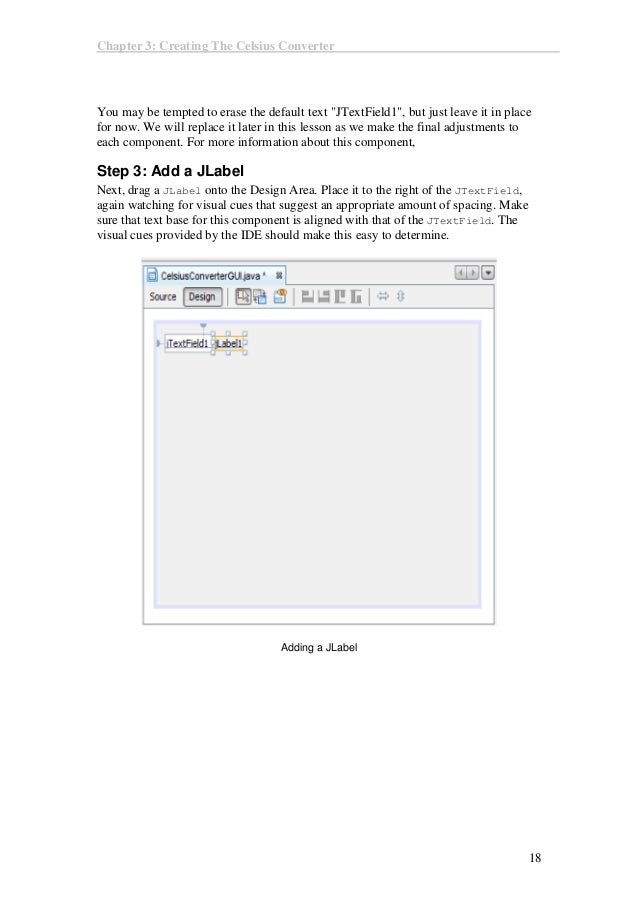 Chapter 3: Creating The Celsius Converter

You may be tempted to erase the default text "JTextField1", but just leave it in place for now. We will replace it later in this lesson as we make the final adjustments to each component. For more information about this component,

Step 3: Add a JLabel

Next, drag a JLabel onto the Design Area. Place it to the right of the JTextField, again watching for visual cues that suggest an appropriate amount of spacing. Make sure that text base for this component is aligned with that of the JTextField. The visual cues provided by the IDE should make this easy to determine.

CelsiusConverterGUI.java *

Source Design

jTextField1 jLabel1

Adding a JLabel

18